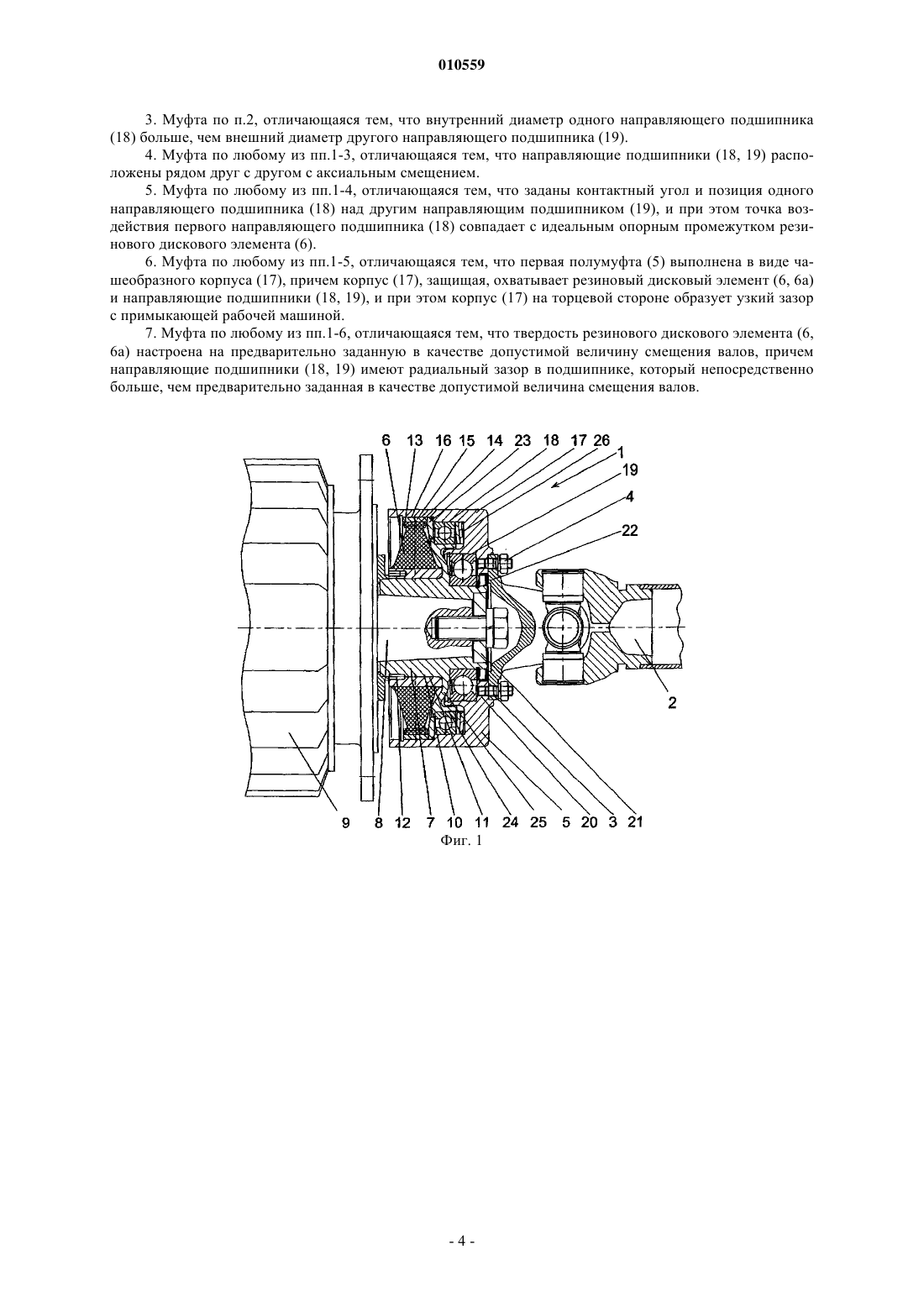 010559

3. Муфта по п.2, отличающаяся тем, что внутренний диаметр одного направляющего подшипника (18) больше, чем внешний диаметр другого направляющего подшипника (19).

4. Муфта по любому из пп.1-3, отличающаяся тем, что направляющие подшипники (18, 19) расположены рядом друг с другом с аксиальным смещением.

5. Муфта по любому из пп.1-4, отличающаяся тем, что заданы контактный угол и позиция одного направляющего подшипника (18) над другим направляющим подшипником (19), и при этом точка воздействия первого направляющего подшипника (18) совпадает с идеальным опорным промежутком резинового дискового элемента (6).

6. Муфта по любому из пп.1-5, отличающаяся тем, что первая полумуфта (5) выполнена в виде чашеобразного корпуса (17), причем корпус (17), защищая, охватывает резиновый дисковый элемент (6, 6а) и направляющие подшипники (18, 19), и при этом корпус (17) на торцевой стороне образует узкий зазор с примыкающей рабочей машиной.

7. Муфта по любому из пп.1-6, отличающаяся тем, что твердость резинового дискового элемента (6, 6а) настроена на предварительно заданную в качестве допустимой величину смещения валов, причем направляющие подшипники (18, 19) имеют радиальный зазор в подшипнике, который непосредственно больше, чем предварительно заданная в качестве допустимой величина смещения валов.

6 13 16 15 14 23 18 17 26 1 19 4 22 2 9 8 12 7 10 11 24 25 5 20 3 21

Фиг. 1

- 4 -